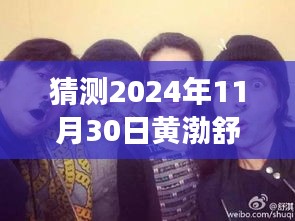 猜测2024年11月30日黄渤舒

@舒淇
weibo.com/shuqi